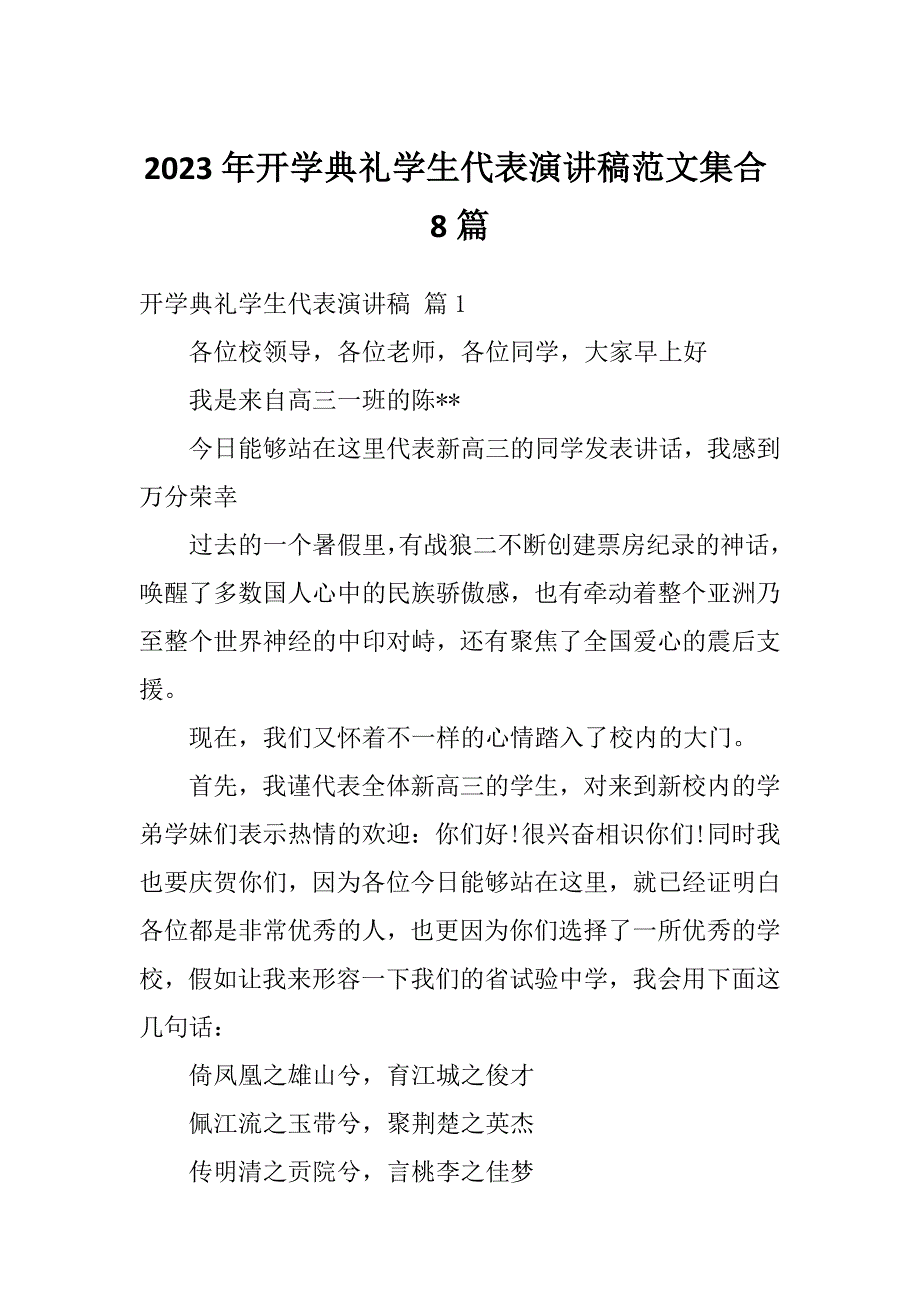 2023年开学典礼学生代表演讲稿范文集合8篇

开学典礼学生代表演讲稿 篇1

各位校领导，各位老师，各位同学，大家早上好

我是来自高三一班的陈**

今日能够站在这里代表新高三的同学发表讲话，我感到万分荣幸

过去的一个暑假里，有战狼二不断创建票房纪录的神话，唤醒了多数国人心中的民族骄傲感，也有牵动着整个亚洲乃至整个世界神经的中印对峙，还有聚焦了全国爱心的震后支援。

现在，我们又怀着不一样的心情踏入了校内的大门。

首先，我谨代表全体新高三的学生，对来到新校内的学弟学妹们表示热情的欢迎：你们好!很兴奋相识你们!同时我也要庆贺你们，因为各位今日能够站在这里，就已经证明白各位都是非常优秀的人，也更因为你们选择了一所优秀的学校，假如让我来形容一下我们的省试验中学，我会用下面这几句话：

倚凤凰之雄山兮，育江城之俊才

佩江流之玉带兮，聚荆楚之英杰

传明清之贡院兮，言桃李之佳梦